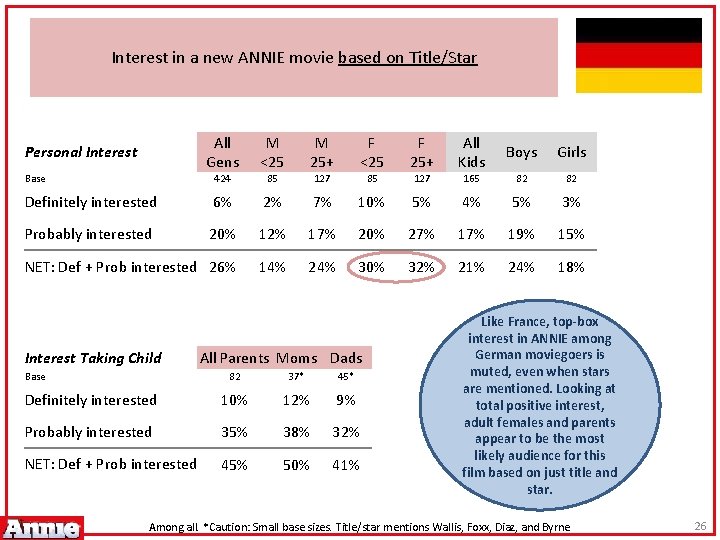 Interest in a new ANNIE movie based on Title/Star

| Personal Interest | All Gens | M <25 | M 25+ | F <25 | F 25+ | All Kids | Boys | Girls |
|---|---|---|---|---|---|---|---|---|
| Base | 424 | 85 | 127 | 85 | 127 | 165 | 82 | 82 |
| Definitely interested | 6% | 2% | 7% | 10% | 5% | 4% | 5% | 3% |
| Probably interested | 20% | 12% | 17% | 20% | 27% | 17% | 19% | 15% |
| NET: Def + Prob interested | 26% | 14% | 24% | 30% | 32% | 21% | 24% | 18% |

| Interest Taking Child | All Parents | Moms | Dads |
|---|---|---|---|
| Base | 82 | 37* | 45* |
| Definitely interested | 10% | 12% | 9% |
| Probably interested | 35% | 38% | 32% |
| NET: Def + Prob interested | 45% | 50% | 41% |

Like France, top-box interest in ANNIE among German moviegoers is muted, even when stars are mentioned. Looking at total positive interest, adult females and parents appear to be the most likely audience for this film based on just title and star.

Annie

Among all *Caution: Small base sizes. Title/star mentions Wallis, Foxx, Diaz, and Byrne

26